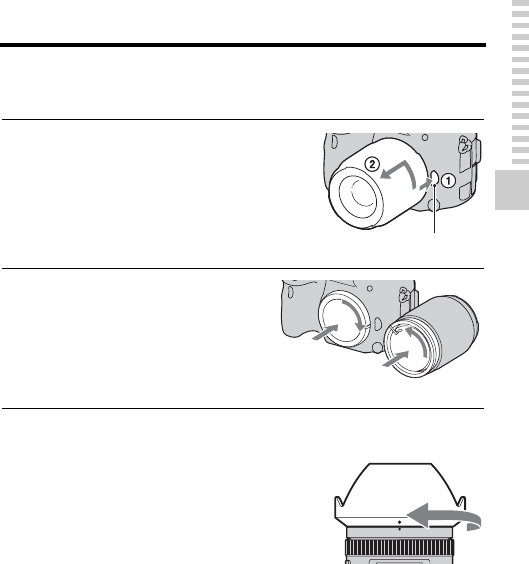 ②
①